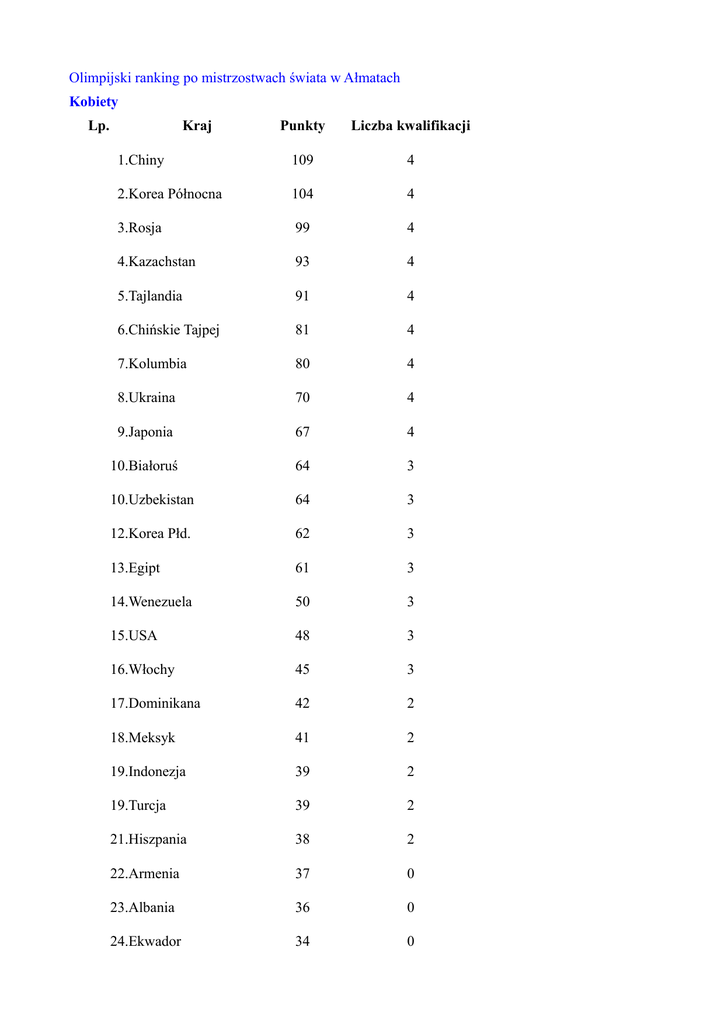 Olimpijski ranking po mistrzostwach świata w Ałmatach
Kobiety

| Lp. | Kraj | Punkty | Liczba kwalifikacji |
|---|---|---|---|
| 1. | Chiny | 109 | 4 |
| 2. | Korea Północna | 104 | 4 |
| 3. | Rosja | 99 | 4 |
| 4. | Kazachstan | 93 | 4 |
| 5. | Tajlandia | 91 | 4 |
| 6. | Chińskie Tajpej | 81 | 4 |
| 7. | Kolumbia | 80 | 4 |
| 8. | Ukraina | 70 | 4 |
| 9. | Japonia | 67 | 4 |
| 10. | Białoruś | 64 | 3 |
| 10. | Uzbekistan | 64 | 3 |
| 12. | Korea Płd. | 62 | 3 |
| 13. | Egipt | 61 | 3 |
| 14. | Wenezuela | 50 | 3 |
| 15. | USA | 48 | 3 |
| 16. | Włochy | 45 | 3 |
| 17. | Dominikana | 42 | 2 |
| 18. | Meksyk | 41 | 2 |
| 19. | Indonezja | 39 | 2 |
| 19. | Turcja | 39 | 2 |
| 21. | Hiszpania | 38 | 2 |
| 22. | Armenia | 37 | 0 |
| 23. | Albania | 36 | 0 |
| 24. | Ekwador | 34 | 0 |